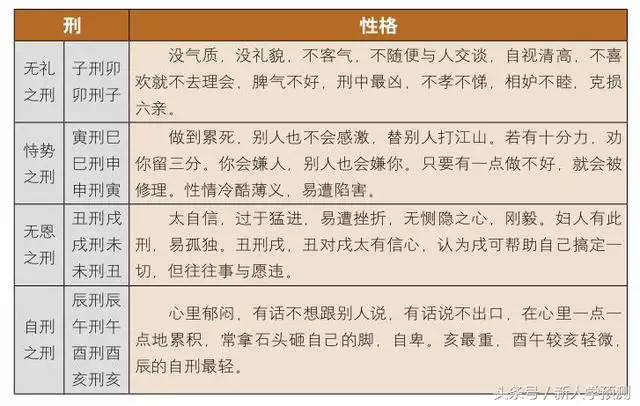 | 刑 | | 性格 |
|---|---|---|
| 无礼之刑 | 子刑卯 卯刑子 | 没气质，没礼貌，不客气，不随便与人交谈，自视清高，不喜欢就不去理会，脾气不好，刑中最凶，不孝不悌，相妒不睦，克损六亲。 |
| 恃势之刑 | 寅刑巳 巳刑申 申刑寅 | 做到累死，别人也不会感激，替别人打江山。若有十分力，劝你留三分。你会嫌人，别人也会嫌你。只要有一点做不好，就会被修理。性情冷酷薄义，易遭陷害。 |
| 无恩之刑 | 丑刑戌 戌刑未 未刑丑 | 太自信，过于猛进，易遭挫折，无恻隐之心，刚毅。妇人有此刑，易孤独。丑刑戌，丑对戌太有信心，认为戌可帮助自己搞定一切，但往往事与愿违。 |
| 自刑之刑 | 辰刑辰 午刑午 酉刑酉 亥刑亥 | 心里郁闷，有话不想跟别人说，有话说不出口，在心里一点一点地累积，常拿石头砸自己的脚，自卑。亥最重，酉午较亥轻微，辰的自刑最轻。 |

头条号 / 新人学预测